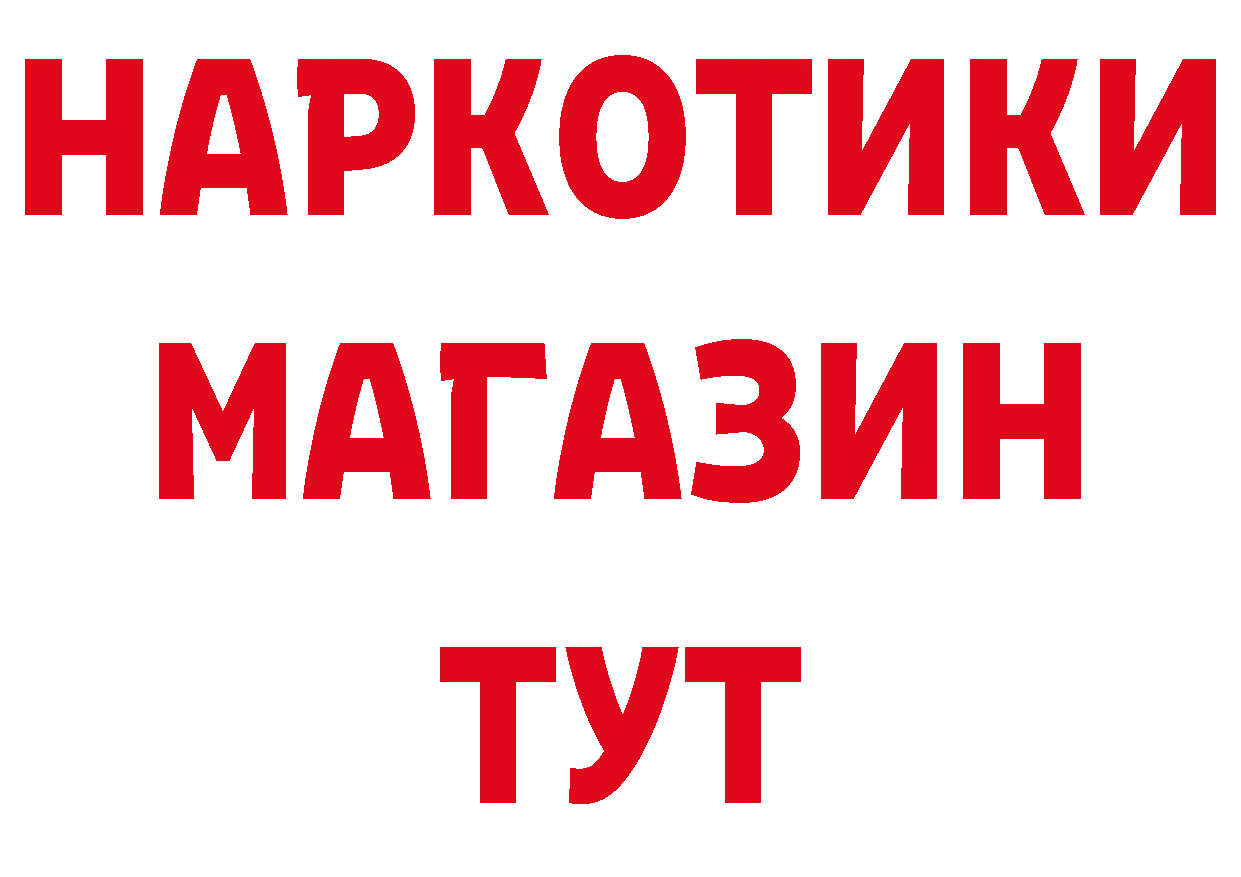 НАРКОТИКИ
МАГАЗИН
ТУТ